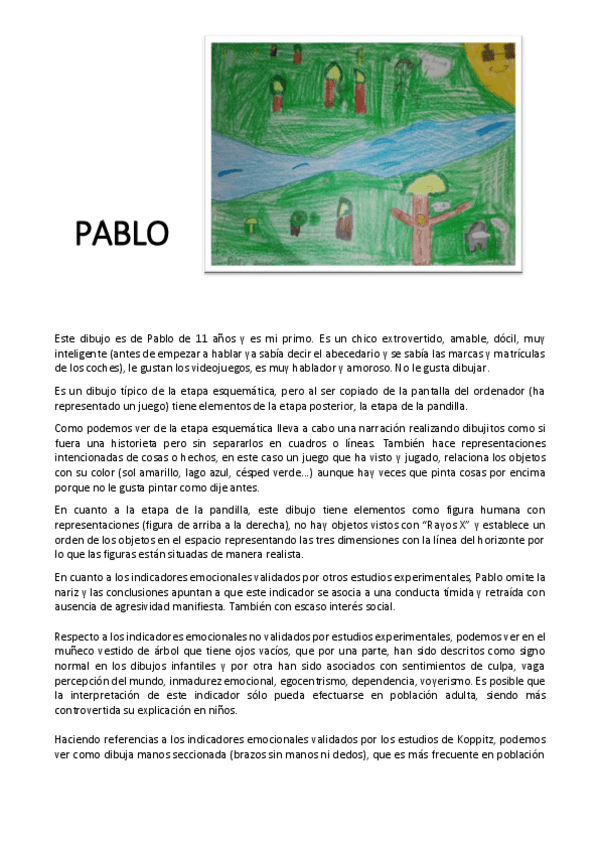 PABLO

Este dibujo es de Pablo de 11 años y es mi primo. Es un chico extrovertido, amable, dócil, muy inteligente (antes de empezar a hablar ya sabía decir el abecedario y se sabía las marcas y matrículas de los coches), le gustan los videojuegos, es muy hablador y amoroso. No le gusta dibujar.

Es un dibujo típico de la etapa esquemática, pero al ser copiado de la pantalla del ordenador (ha representado un juego) tiene elementos de la etapa posterior, la etapa de la pandilla.

Como podemos ver de la etapa esquemática lleva a cabo una narración realizando dibujitos como si fuera una historieta pero sin separarlos en cuadros o líneas. También hace representaciones intencionadas de cosas o hechos, en este caso un juego que ha visto y jugado, relaciona los objetos con su color (sol amarillo, lago azul, césped verde…) aunque hay veces que pinta cosas por encima porque no le gusta pintar como dije antes.

En cuanto a la etapa de la pandilla, este dibujo tiene elementos como figura humana con representaciones (figura de arriba a la derecha), no hay objetos vistos con "Rayos X" y establece un orden de los objetos en el espacio representando las tres dimensiones con la línea del horizonte por lo que las figuras están situadas de manera realista.

En cuanto a los indicadores emocionales validados por otros estudios experimentales, Pablo omite la nariz y las conclusiones apuntan a que este indicador se asocia a una conducta tímida y retraída con ausencia de agresividad manifiesta. También con escaso interés social.

Respecto a los indicadores emocionales no validados por estudios experimentales, podemos ver en el muñeco vestido de árbol que tiene ojos vacíos, que por una parte, han sido descritos como signo normal en los dibujos infantiles y por otra han sido asociados con sentimientos de culpa, vaga percepción del mundo, inmadurez emocional, egocentrismo, dependencia, voyerismo. Es posible que la interpretación de este indicador sólo pueda efectuarse en población adulta, siendo más controvertida su explicación en niños.

Haciendo referencias a los indicadores emocionales validados por los estudios de Koppitz, podemos ver como dibuja manos seccionada (brazos sin manos ni dedos), que es más frecuente en población